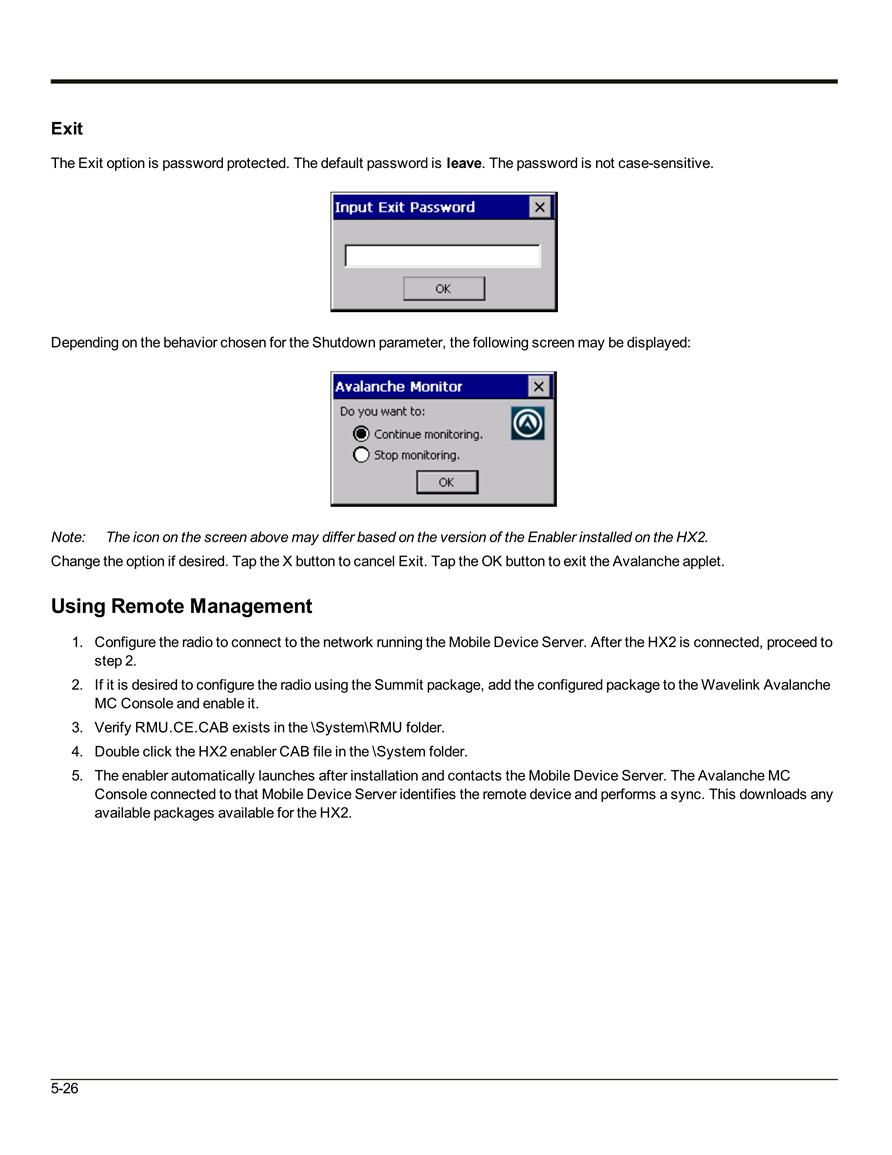 Exit

The Exit option is password protected. The default password is leave. The password is not case-sensitive.

Input Exit Password

OK

Depending on the behavior chosen for the Shutdown parameter, the following screen may be displayed:

Avalanche Monitor

Do you want to:

Continue monitoring.

Stop monitoring.

OK

Note: The icon on the screen above may differ based on the version of the Enabler installed on the HX2.

Change the option if desired. Tap the X button to cancel Exit. Tap the OK button to exit the Avalanche applet.

Using Remote Management

1. Configure the radio to connect to the network running the Mobile Device Server. After the HX2 is connected, proceed to step 2.
2. If it is desired to configure the radio using the Summit package, add the configured package to the Wavelink Avalanche MC Console and enable it.
3. Verify RMU.CE.CAB exists in the \System\RMU folder.
4. Double click the HX2 enabler CAB file in the \System folder.
5. The enabler automatically launches after installation and contacts the Mobile Device Server. The Avalanche MC Console connected to that Mobile Device Server identifies the remote device and performs a sync. This downloads any available packages available for the HX2.

5-26